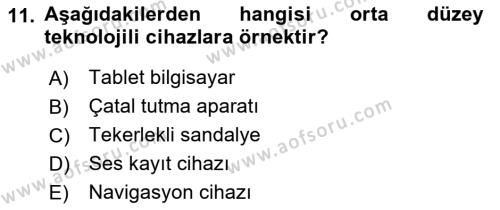 11. Aşağıdakilerden hangisi orta düzey teknolojili cihazlara örnektir?

A) Tablet bilgisayar
B) Çatal tutma aparatı
C) Tekerlekli sandalye
D) Ses kayıt cihazı
E) Navigasyon cihazı

www.aofsoru.com